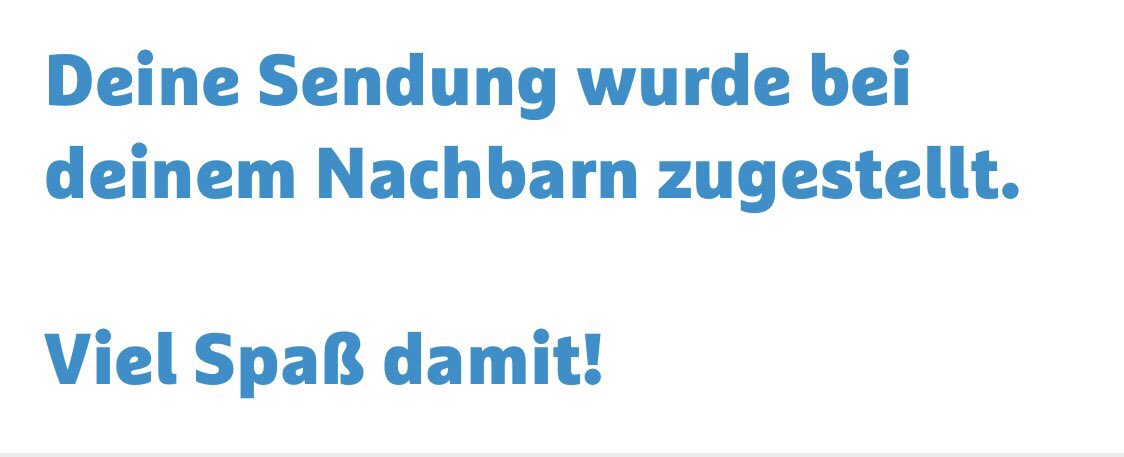 Deine Sendung wurde bei deinem Nachbarn zugestellt.

Viel Spaß damit!